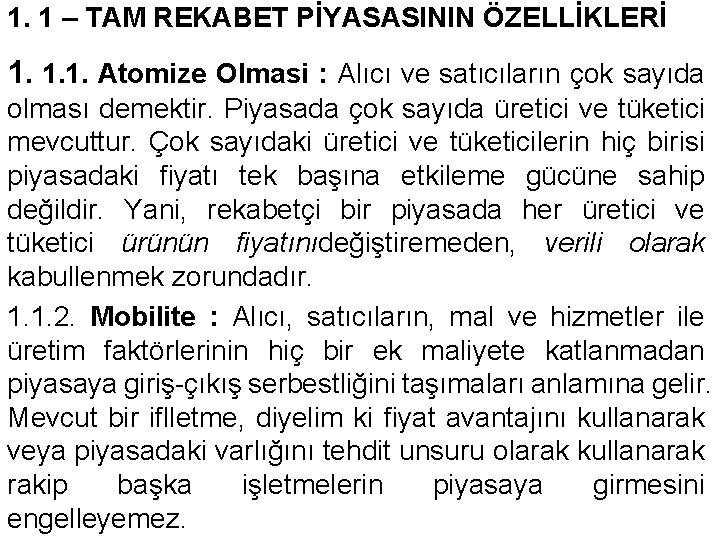 1. 1 – TAM REKABET PİYASASININ ÖZELLİKLERİ

1. 1.1. Atomize Olmasi : Alıcı ve satıcıların çok sayıda olması demektir. Piyasada çok sayıda üretici ve tüketici mevcuttur. Çok sayıdaki üretici ve tüketicilerin hiç birisi piyasadaki fiyatı tek başına etkileme gücüne sahip değildir. Yani, rekabetçi bir piyasada her üretici ve tüketici ürünün fiyatınıdeğiştiremeden, verili olarak kabullenmek zorundadır.

1.1.2. Mobilite : Alıcı, satıcıların, mal ve hizmetler ile üretim faktörlerinin hiç bir ek maliyete katlanmadan piyasaya giriş-çıkış serbestliğini taşımaları anlamına gelir. Mevcut bir iflletme, diyelim ki fiyat avantajını kullanarak veya piyasadaki varlığını tehdit unsuru olarak kullanarak rakip başka işletmelerin piyasaya girmesini engelleyemez.